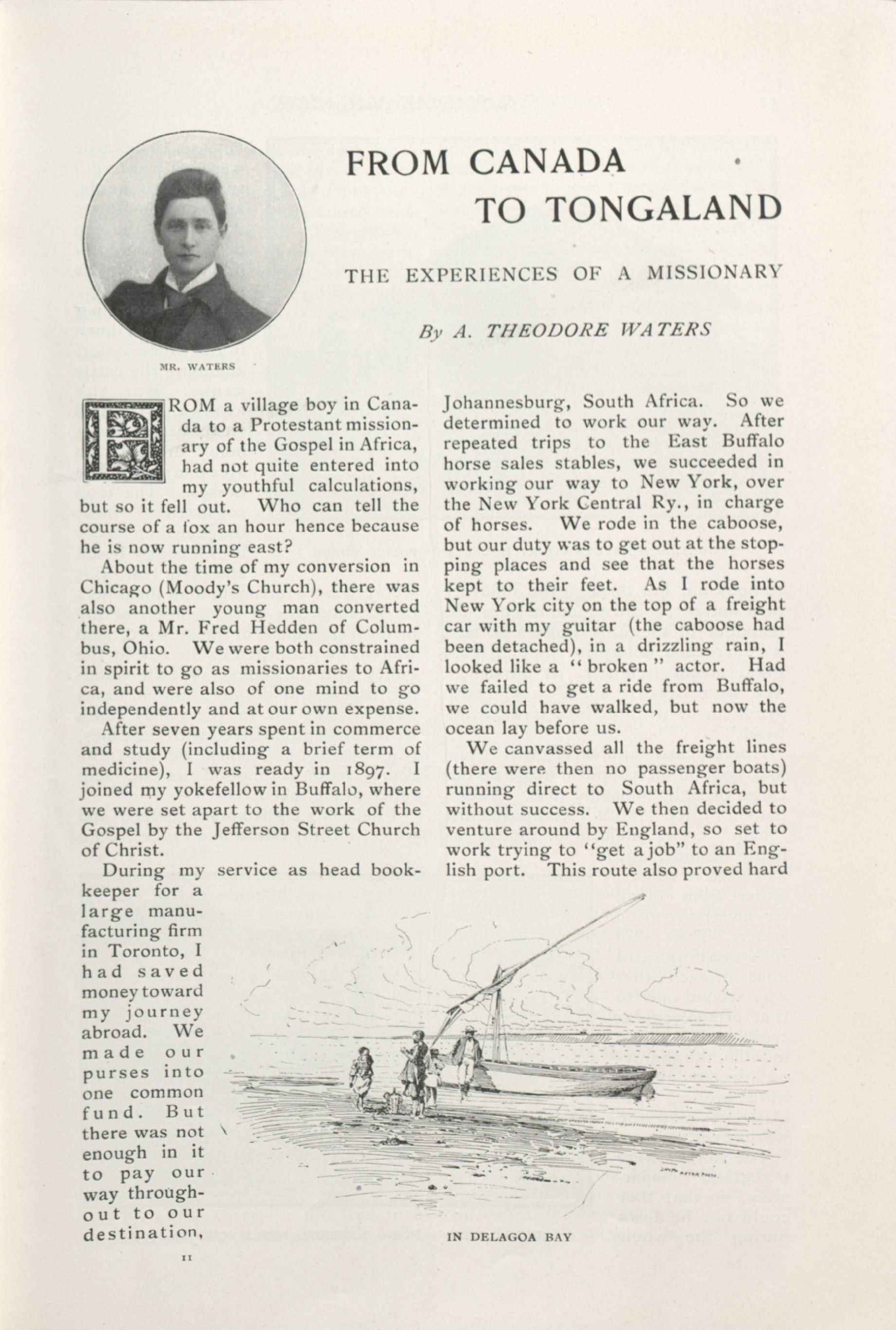 MR. WATERS

FROM CANADA TO TONGALAND

THE EXPERIENCES OF A MISSIONARY

By A. THEODORE WATERS

FROM a village boy in Canada to a Protestant missionary of the Gospel in Africa, had not quite entered into my youthful calculations, but so it fell out. Who can tell the course of a fox an hour hence because he is now running east?

About the time of my conversion in Chicago (Moody's Church), there was also another young man converted there, a Mr. Fred Hedden of Columbus, Ohio. We were both constrained in spirit to go as missionaries to Africa, and were also of one mind to go independently and at our own expense.

After seven years spent in commerce and study (including a brief term of medicine), I was ready in 1897. I joined my yokefellow in Buffalo, where we were set apart to the work of the Gospel by the Jefferson Street Church of Christ.

During my service as head bookkeeper for a large manufacturing firm in Toronto, I had saved money toward my journey abroad. We made our purses into one common fund. But there was not enough in it to pay our way throughout to our destination, Johannesburg, South Africa. So we determined to work our way. After repeated trips to the East Buffalo horse sales stables, we succeeded in working our way to New York, over the New York Central Ry., in charge of horses. We rode in the caboose, but our duty was to get out at the stopping places and see that the horses kept to their feet. As I rode into New York city on the top of a freight car with my guitar (the caboose had been detached), in a drizzling rain, I looked like a "broken" actor. Had we failed to get a ride from Buffalo, we could have walked, but now the ocean lay before us.

We canvassed all the freight lines (there were then no passenger boats) running direct to South Africa, but without success. We then decided to venture around by England, so set to work trying to "get a job" to an English port. This route also proved hard

IN DELAGOA BAY

11